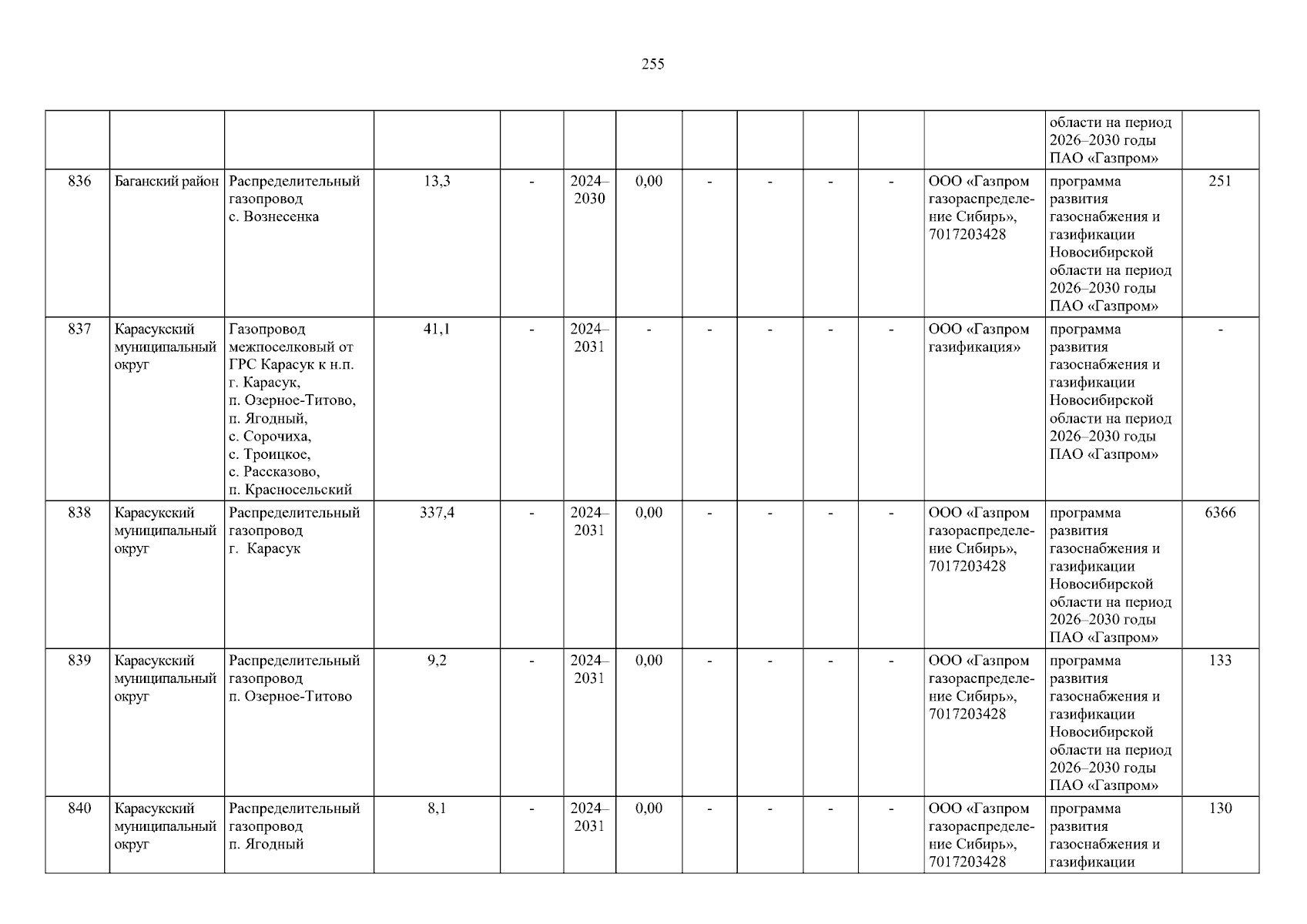 255

| | | | | | | | | | | | | | |
|---|---|---|---|---|---|---|---|---|---|---|---|---|---|
| | | | | | | | | | | | | области на период 2026–2030 годы ПАО «Газпром» | |
| 836 | Баганский район | Распределительный газопровод с. Вознесенка | 13,3 | - | 2024–2030 | 0,00 | - | - | - | - | ООО «Газпром газораспределение Сибирь», 7017203428 | программа развития газоснабжения и газификации Новосибирской области на период 2026–2030 годы ПАО «Газпром» | 251 |
| 837 | Карасукский муниципальный округ | Газопровод межпоселковый от ГРС Карасук к н.п. г. Карасук, п. Озерное-Титово, п. Ягодный, с. Сорочиха, с. Троицкое, с. Рассказово, п. Красносельский | 41,1 | - | 2024–2031 | - | - | - | - | - | ООО «Газпром газификация» | программа развития газоснабжения и газификации Новосибирской области на период 2026–2030 годы ПАО «Газпром» | - |
| 838 | Карасукский муниципальный округ | Распределительный газопровод г. Карасук | 337,4 | - | 2024–2031 | 0,00 | - | - | - | - | ООО «Газпром газораспределение Сибирь», 7017203428 | программа развития газоснабжения и газификации Новосибирской области на период 2026–2030 годы ПАО «Газпром» | 6366 |
| 839 | Карасукский муниципальный округ | Распределительный газопровод п. Озерное-Титово | 9,2 | - | 2024–2031 | 0,00 | - | - | - | - | ООО «Газпром газораспределение Сибирь», 7017203428 | программа развития газоснабжения и газификации Новосибирской области на период 2026–2030 годы ПАО «Газпром» | 133 |
| 840 | Карасукский муниципальный округ | Распределительный газопровод п. Ягодный | 8,1 | - | 2024–2031 | 0,00 | - | - | - | - | ООО «Газпром газораспределение Сибирь», 7017203428 | программа развития газоснабжения и газификации | 130 |